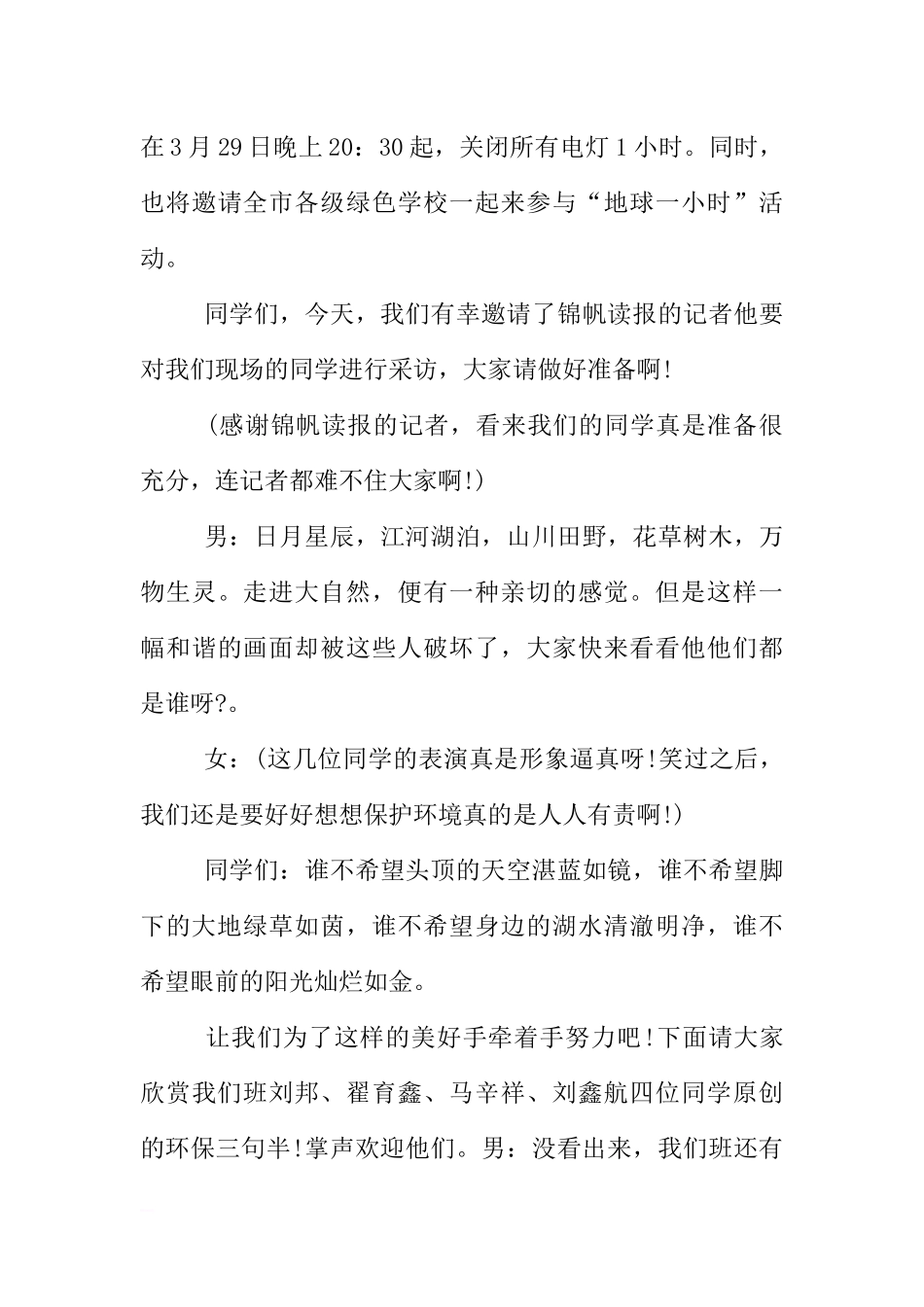 在3月29日晚上20：30起，关闭所有电灯1小时。同时，也将邀请全市各级绿色学校一起来参与“地球一小时”活动。

同学们，今天，我们有幸邀请了锦帆读报的记者他要对我们现场的同学进行采访，大家请做好准备啊!

(感谢锦帆读报的记者，看来我们的同学真是准备很充分，连记者都难不住大家啊!)

男：日月星辰，江河湖泊，山川田野，花草树木，万物生灵。走进大自然，便有一种亲切的感觉。但是这样一幅和谐的画面却被这些人破坏了，大家快来看看他他们都是谁呀?。

女：(这几位同学的表演真是形象逼真呀!笑过之后，我们还是要好好想想保护环境真的是人人有责啊!)

同学们：谁不希望头顶的天空湛蓝如镜，谁不希望脚下的大地绿草如茵，谁不希望身边的湖水清澈明净，谁不希望眼前的阳光灿烂如金。

让我们为了这样的美好手牵着手努力吧!下面请大家欣赏我们班刘邦、翟育鑫、马辛祥、刘鑫航四位同学原创的环保三句半!掌声欢迎他们。男：没看出来，我们班还有